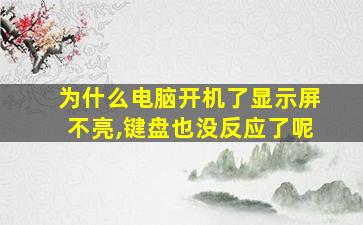 为什么电脑开机了显示屏不亮,键盘也没反应了呢